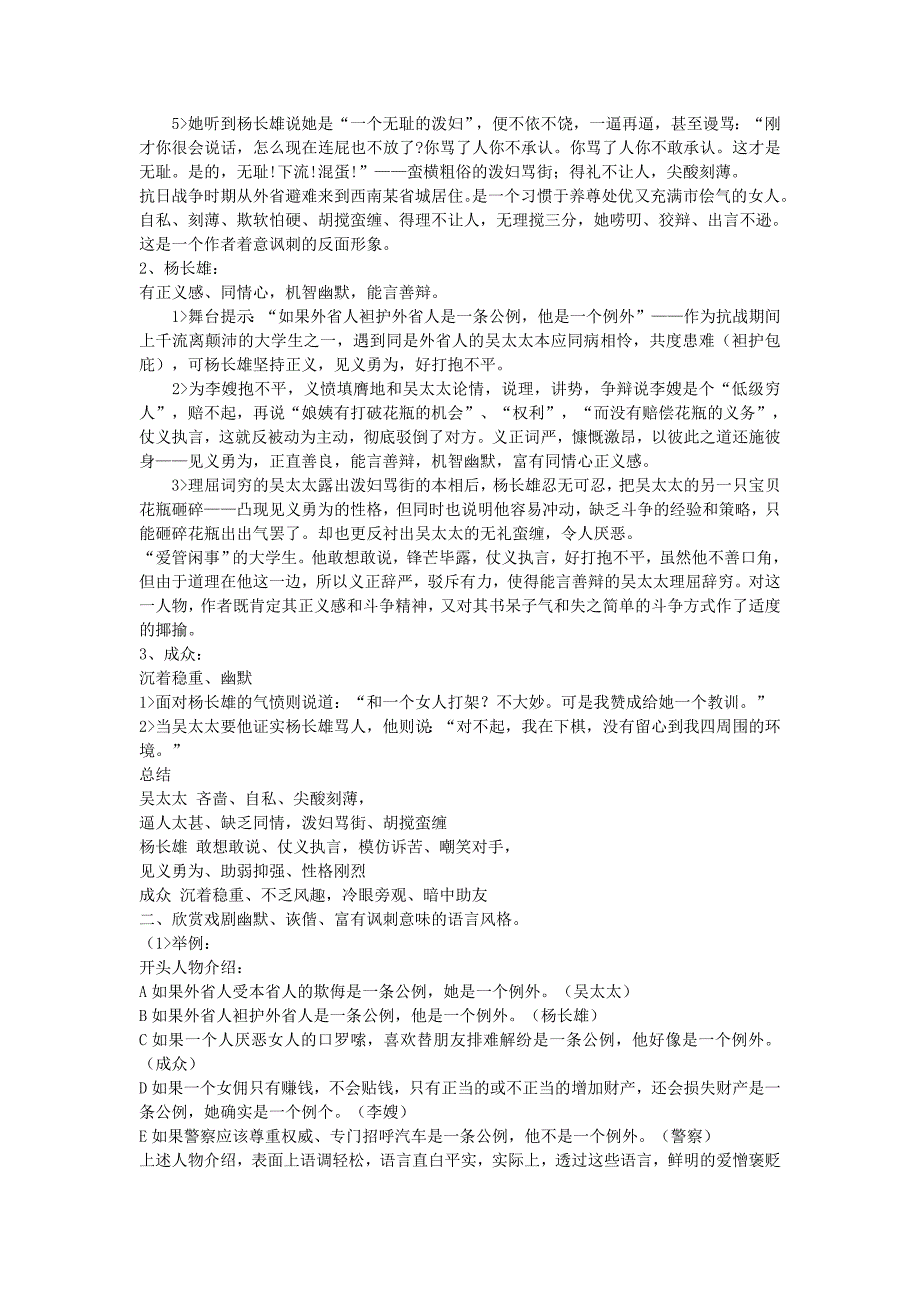 5>她听到杨长雄说她是“一个无耻的泼妇”，便不依不饶，一逼再逼，甚至谩骂：“刚才你很会说话，怎么现在连屁也不放了?你骂了人你不承认。你骂了人你不敢承认。这才是无耻。是的，无耻!下流!混蛋!”——蛮横粗俗的泼妇骂街；得礼不让人，尖酸刻薄。
抗日战争时期从外省避难来到西南某省城居住。是一个习惯于养尊处优又充满市侩气的女人。自私、刻薄、欺软怕硬、胡搅蛮缠、得理不让人，无理搅三分，她唠叨、狡辩、出言不逊。这是一个作者着意讽刺的反面形象。
2、杨长雄：
有正义感、同情心，机智幽默，能言善辩。

1>舞台提示 “如果外省人袒护外省人是一条公例，他是一个例外”——作为抗战期间上千流离颠沛的大学生之一，遇到同是外省人的吴太太本应同病相怜，共度患难（袒护包庇），可杨长雄坚持正义，见义勇为，好打抱不平。

2>为李嫂抱不平，义愤填膺地和吴太太论情，说理，讲势，争辩说李嫂是个“低级穷人”，赔不起，再说“娘姨有打破花瓶的机会”、“权利”，“而没有赔偿花瓶的义务”，仗义执言，这就反被动为主动，彻底驳倒了对方。义正词严，慷慨激昂，以彼此之道还施彼身——见义勇为，正直善良，能言善辩，机智幽默，富有同情心正义感。

3>理屈词穷的吴太太露出泼妇骂街的本相后，杨长雄忍无可忍，把吴太太的另一只宝贝花瓶砸碎——凸现见义勇为的性格，但同时也说明他容易冲动，缺乏斗争的经验和策略，只能砸碎花瓶出出气罢了。却也更反衬出吴太太的无礼蛮缠，令人厌恶。
“爱管闲事”的大学生。他敢想敢说，锋芒毕露，仗义执言，好打抱不平，虽然他不善口角，但由于道理在他这一边，所以义正辞严，驳斥有力，使得能言善辩的吴太太理屈辞穷。对这一人物，作者既肯定其正义感和斗争精神，又对其书呆子气和失之简单的斗争方式作了适度的揶揄。
3、成众：
沉着稳重、幽默
1>面对杨长雄的气愤则说道：“和一个女人打架？不大妙。可是我赞成给她一个教训。”
2>当吴太太要他证实杨长雄骂人，他则说：“对不起，我在下棋，没有留心到我四周围的环境。”
总结
吴太太 吝啬、自私、尖酸刻薄，
逼人太甚、缺乏同情，泼妇骂街、胡搅蛮缠
杨长雄 敢想敢说、仗义执言，模仿诉苦、嘲笑对手，
见义勇为、助弱抑强、性格刚烈
成众 沉着稳重、不乏风趣，冷眼旁观、暗中助友
二、欣赏戏剧幽默、诙偕、富有讽刺意味的语言风格。
（1>举例：
开头人物介绍：
A 如果外省人受本省人的欺侮是一条公例，她是一个例外。（吴太太）
B 如果外省人袒护外省人是一条公例，他是一个例外。（杨长雄）
C 如果一个人厌恶女人的口罗嗦，喜欢替朋友排难解纷是一条公例，他好像是一个例外。（成众）
D 如果一个女佣只有赚钱，不会贴钱，只有正当的或不正当的增加财产，还会损失财产是一条公例，她确实是一个例个。（李嫂）
E 如果警察应该尊重权威、专门招呼汽车是一条公例，他不是一个例外。（警察）
上述人物介绍，表面上语调轻松，语言直白平实，实际上，透过这些语言，鲜明的爱憎褒贬